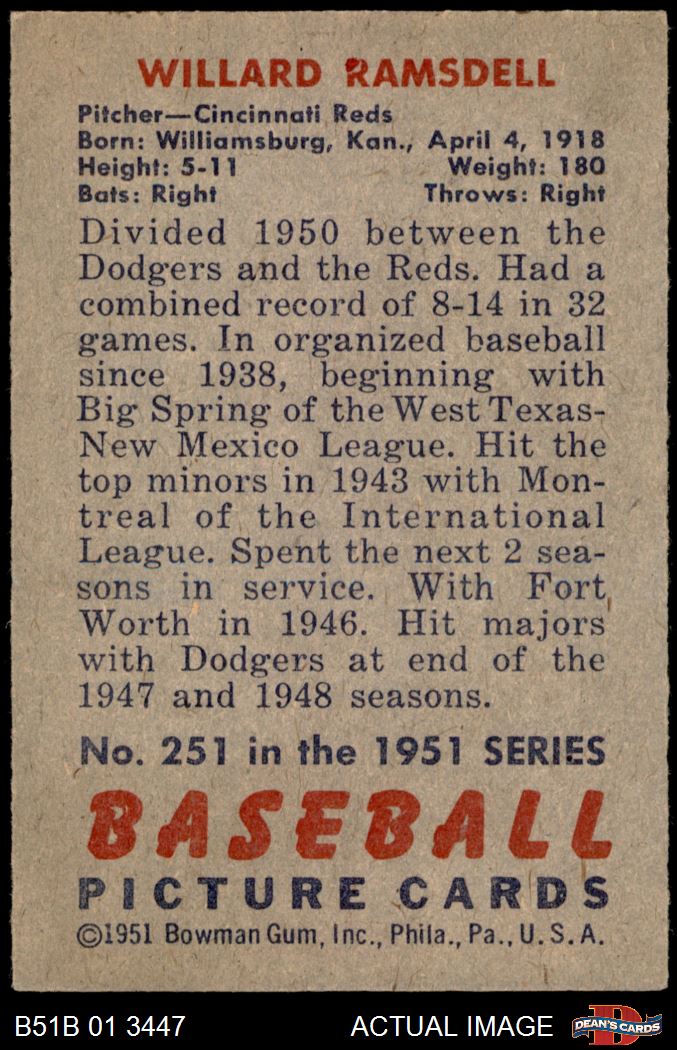 WILLARD RAMSDELL

Pitcher—Cincinnati Reds
Born: Williamsburg, Kan., April 4, 1918
Height: 5-11 Weight: 180
Bats: Right Throws: Right

Divided 1950 between the Dodgers and the Reds. Had a combined record of 8-14 in 32 games. In organized baseball since 1938, beginning with Big Spring of the West Texas-New Mexico League. Hit the top minors in 1943 with Montreal of the International League. Spent the next 2 seasons in service. With Fort Worth in 1946. Hit majors with Dodgers at end of the 1947 and 1948 seasons.

No. 251 in the 1951 SERIES

BASEBALL

PICTURE CARDS

©1951 Bowman Gum, Inc., Phila., Pa., U. S. A.

B51B 01 3447

ACTUAL IMAGE

DEAN'S CARDS